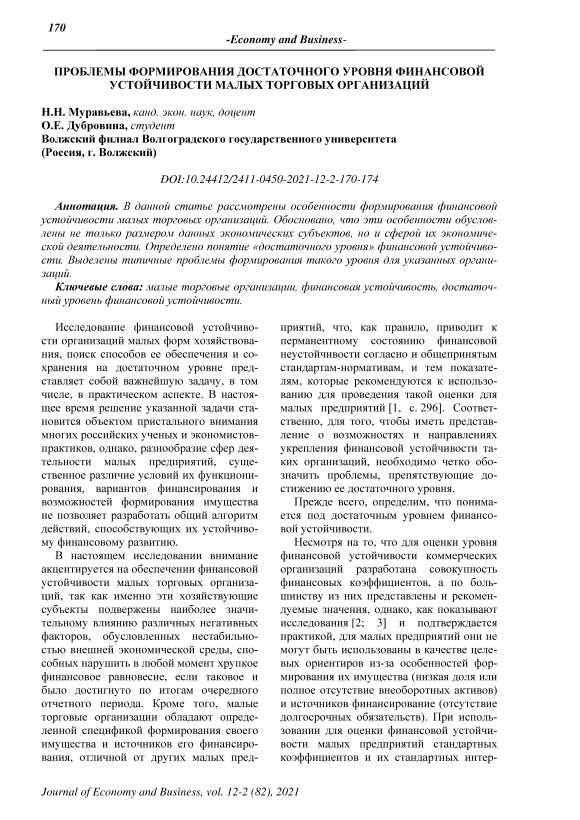 170

-Economy and Business-

ПРОБЛЕМЫ ФОРМИРОВАНИЯ ДОСТАТОЧНОГО УРОВНЯ ФИНАНСОВОЙ УСТОЙЧИВОСТИ МАЛЫХ ТОРГОВЫХ ОРГАНИЗАЦИЙ

Н.Н. Муравьева, канд. экон. наук, доцент
О.Е. Дубровина, студент
Волжский филиал Волгоградского государственного университета
(Россия, г. Волжский)

DOI:10.24412/2411-0450-2021-12-2-170-174

Аннотация. В данной статье рассмотрены особенности формирования финансовой устойчивости малых торговых организаций. Обосновано, что эти особенности обусловлены не только размером данных экономических субъектов, но и сферой их экономической деятельности. Определено понятие «достаточного уровня» финансовой устойчивости. Выделены типичные проблемы формирования такого уровня для указанных организаций.

Ключевые слова: малые торговые организации, финансовая устойчивость, достаточный уровень финансовой устойчивости.

Исследование финансовой устойчивости организаций малых форм хозяйствования, поиск способов ее обеспечения и сохранения на достаточном уровне представляет собой важнейшую задачу, в том числе, в практическом аспекте. В настоящее время решение указанной задачи становится объектом пристального внимания многих российских ученых и экономистов-практиков, однако, разнообразие сфер деятельности малых предприятий, существенное различие условий их функционирования, вариантов финансирования и возможностей формирования имущества не позволяет разработать общий алгоритм действий, способствующих их устойчивому финансовому развитию.

В настоящем исследовании внимание акцентируется на обеспечении финансовой устойчивости малых торговых организаций, так как именно эти хозяйствующие субъекты подвержены наиболее значительному влиянию различных негативных факторов, обусловленных нестабильностью внешней экономической среды, способных нарушить в любой момент хрупкое финансовое равновесие, если таковое и было достигнуто по итогам очередного отчетного периода. Кроме того, малые торговые организации обладают определенной спецификой формирования своего имущества и источников его финансирования, отличной от других малых предприятий, что, как правило, приводит к перманентному состоянию финансовой неустойчивости согласно и общепринятым стандартам-нормативам, и тем показателям, которые рекомендуются к использованию для проведения такой оценки для малых предприятий [1, с. 296]. Соответственно, для того, чтобы иметь представление о возможностях и направлениях укрепления финансовой устойчивости таких организаций, необходимо четко обозначить проблемы, препятствующие достижению ее достаточного уровня.

Прежде всего, определим, что понимается под достаточным уровнем финансовой устойчивости.

Несмотря на то, что для оценки уровня финансовой устойчивости коммерческих организаций разработана совокупность финансовых коэффициентов, а по большинству из них представлены и рекомендуемые значения, однако, как показывают исследования [2; 3] и подтверждается практикой, для малых предприятий они не могут быть использованы в качестве целевых ориентиров из-за особенностей формирования их имущества (низкая доля или полное отсутствие внеоборотных активов) и источников финансирование (отсутствие долгосрочных обязательств). При использовании для оценки финансовой устойчивости малых предприятий стандартных коэффициентов и их стандартных интер-

Journal of Economy and Business, vol. 12-2 (82), 2021